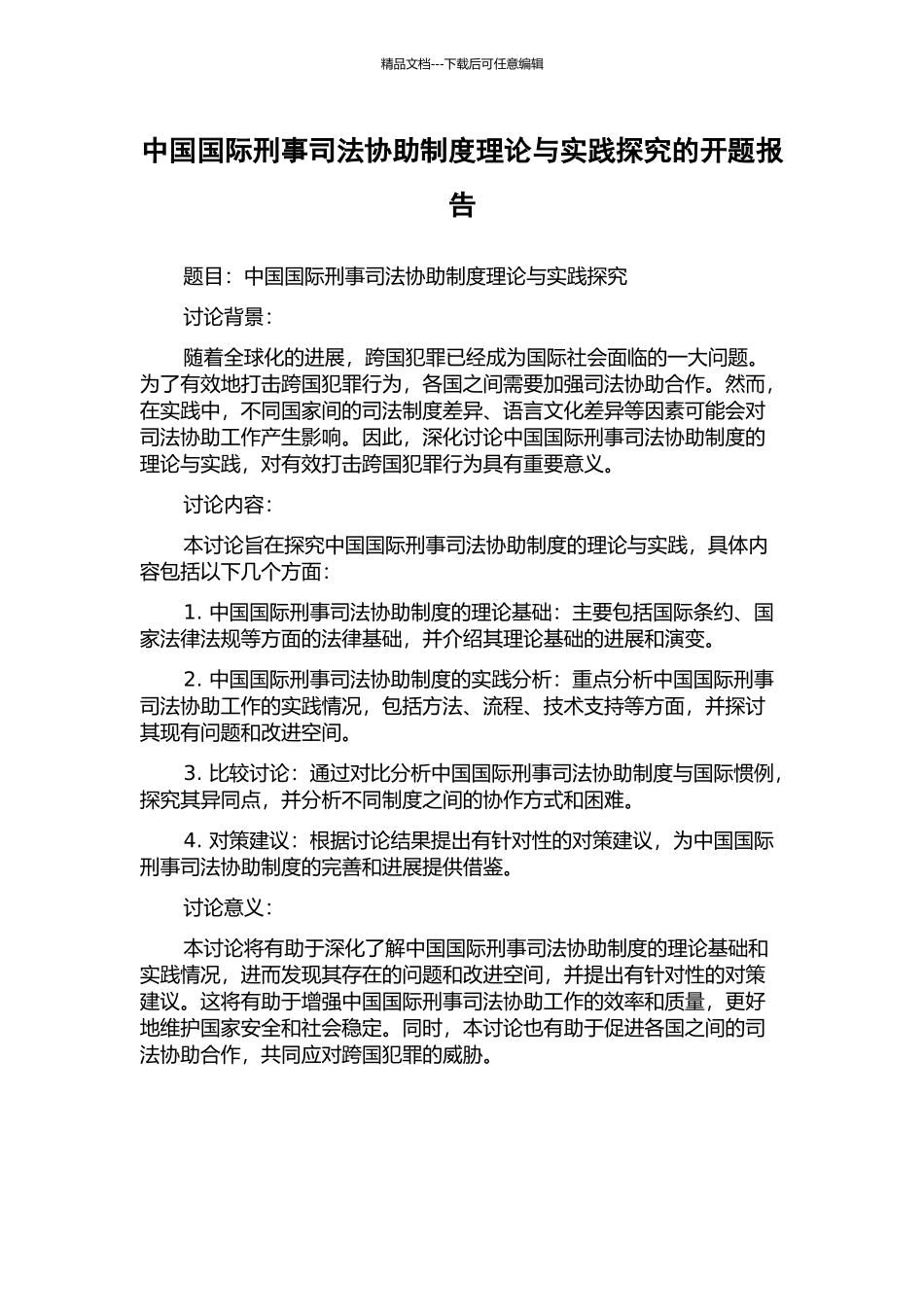 精品文档---下载后可任意编辑

中国国际刑事司法协助制度理论与实践探究的开题报告

题目：中国国际刑事司法协助制度理论与实践探究

讨论背景：

随着全球化的进展，跨国犯罪已经成为国际社会面临的一大问题。为了有效地打击跨国犯罪行为，各国之间需要加强司法协助合作。然而，在实践中，不同国家间的司法制度差异、语言文化差异等因素可能会对司法协助工作产生影响。因此，深化讨论中国国际刑事司法协助制度的理论与实践，对有效打击跨国犯罪行为具有重要意义。

讨论内容：

本讨论旨在探究中国国际刑事司法协助制度的理论与实践，具体内容包括以下几个方面：

1. 中国国际刑事司法协助制度的理论基础：主要包括国际条约、国家法律法规等方面的法律基础，并介绍其理论基础的进展和演变。

2. 中国国际刑事司法协助制度的实践分析：重点分析中国国际刑事司法协助工作的实践情况，包括方法、流程、技术支持等方面，并探讨其现有问题和改进空间。

3. 比较讨论：通过对比分析中国国际刑事司法协助制度与国际惯例，探究其异同点，并分析不同制度之间的协作方式和困难。

4. 对策建议：根据讨论结果提出有针对性的对策建议，为中国国际刑事司法协助制度的完善和进展提供借鉴。

讨论意义：

本讨论将有助于深化了解中国国际刑事司法协助制度的理论基础和实践情况，进而发现其存在的问题和改进空间，并提出有针对性的对策建议。这将有助于增强中国国际刑事司法协助工作的效率和质量，更好地维护国家安全和社会稳定。同时，本讨论也有助于促进各国之间的司法协助合作，共同应对跨国犯罪的威胁。